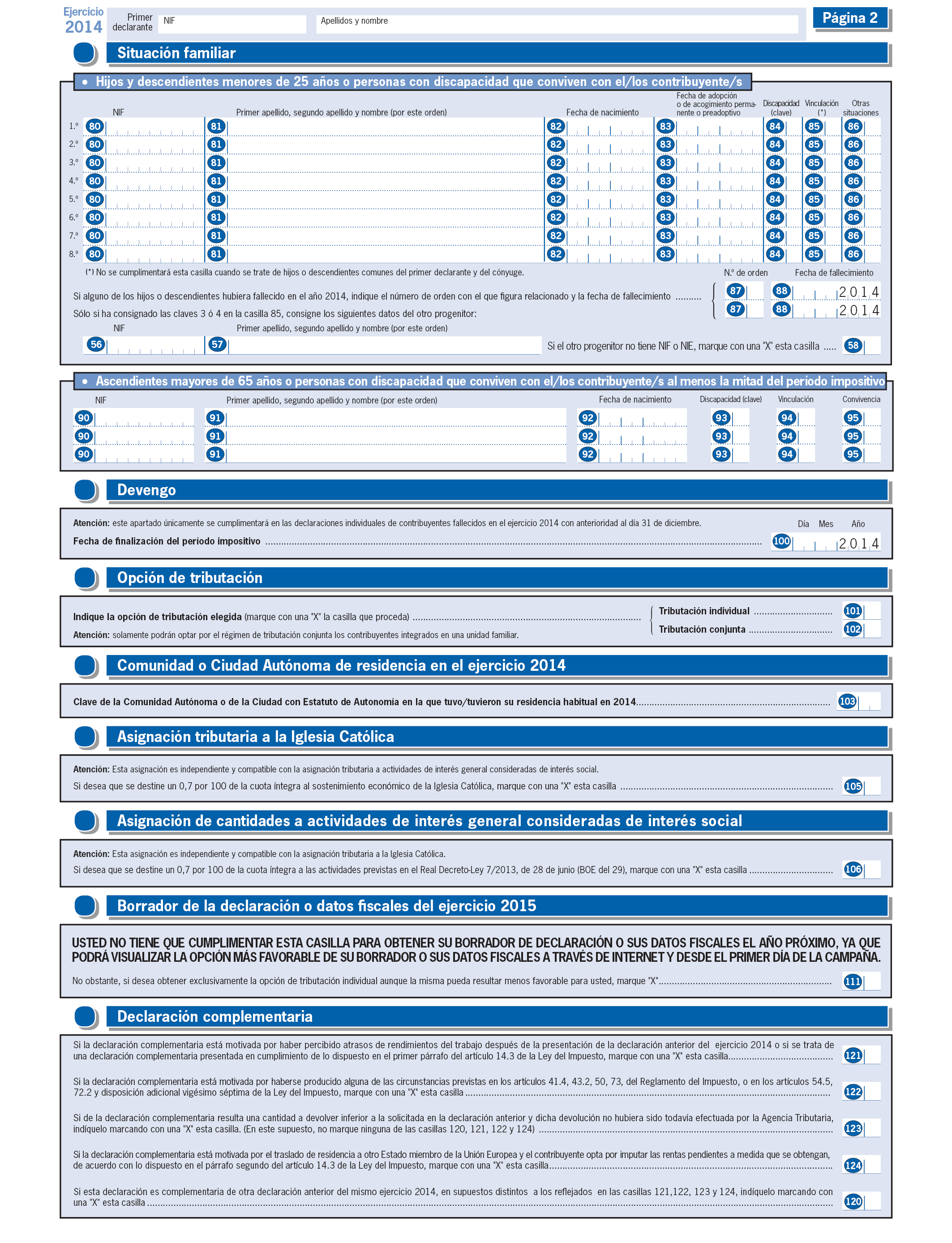 Ejercicio 2014 Primer declarante NIF Apellidos y nombre

Página 2

Situación familiar

• Hijos y descendientes menores de 25 años o personas con discapacidad que conviven con el/los contribuyente/s

| | NIF | Primer apellido, segundo apellido y nombre (por este orden) | Fecha de nacimiento | Fecha de adopción o de acogimiento permanente o preadoptivo | Discapacidad (clave) | Vinculación (*) | Otras situaciones |
|---|---|---|---|---|---|---|---|
| 1.º | 80 | 81 | 82 | 83 | 84 | 85 | 86 |
| 2.º | 80 | 81 | 82 | 83 | 84 | 85 | 86 |
| 3.º | 80 | 81 | 82 | 83 | 84 | 85 | 86 |
| 4.º | 80 | 81 | 82 | 83 | 84 | 85 | 86 |
| 5.º | 80 | 81 | 82 | 83 | 84 | 85 | 86 |
| 6.º | 80 | 81 | 82 | 83 | 84 | 85 | 86 |
| 7.º | 80 | 81 | 82 | 83 | 84 | 85 | 86 |
| 8.º | 80 | 81 | 82 | 83 | 84 | 85 | 86 |

(*) No se cumplimentará esta casilla cuando se trate de hijos o descendientes comunes del primer declarante y del cónyuge.

N.º de orden Fecha de fallecimiento

Si alguno de los hijos o descendientes hubiera fallecido en el año 2014, indique el número de orden con el que figura relacionado y la fecha de fallecimiento .......... 87 88 2014
87 88 2014

Sólo si ha consignado las claves 3 ó 4 en la casilla 85, consigne los siguientes datos del otro progenitor:

NIF Primer apellido, segundo apellido y nombre (por este orden)

56 57 Si el otro progenitor no tiene NIF o NIE, marque con una "X" esta casilla ..... 58

• Ascendientes mayores de 65 años o personas con discapacidad que conviven con el/los contribuyente/s al menos la mitad del período impositivo

| NIF | Primer apellido, segundo apellido y nombre (por este orden) | Fecha de nacimiento | Discapacidad (clave) | Vinculación | Convivencia |
|---|---|---|---|---|---|
| 90 | 91 | 92 | 93 | 94 | 95 |
| 90 | 91 | 92 | 93 | 94 | 95 |
| 90 | 91 | 92 | 93 | 94 | 95 |

Devengo

Atención: este apartado únicamente se cumplimentará en las declaraciones individuales de contribuyentes fallecidos en el ejercicio 2014 con anterioridad al día 31 de diciembre.

Día Mes Año

Fecha de finalización del período impositivo .......... 100 2014

Opción de tributación

Indique la opción de tributación elegida (marque con una "X" la casilla que proceda) .......... Tributación individual .......... 101
Tributación conjunta .......... 102

Atención: solamente podrán optar por el régimen de tributación conjunta los contribuyentes integrados en una unidad familiar.

Comunidad o Ciudad Autónoma de residencia en el ejercicio 2014

Clave de la Comunidad Autónoma o de la Ciudad con Estatuto de Autonomía en la que tuvo/tuvieron su residencia habitual en 2014.......... 103

Asignación tributaria a la Iglesia Católica

Atención: Esta asignación es independiente y compatible con la asignación tributaria a actividades de interés general consideradas de interés social.

Si desea que se destine un 0,7 por 100 de la cuota íntegra al sostenimiento económico de la Iglesia Católica, marque con una "X" esta casilla .......... 105

Asignación de cantidades a actividades de interés general consideradas de interés social

Atención: Esta asignación es independiente y compatible con la asignación tributaria a la Iglesia Católica.

Si desea que se destine un 0,7 por 100 de la cuota íntegra a las actividades previstas en el Real Decreto-Ley 7/2013, de 28 de junio (BOE del 29), marque con una "X" esta casilla .......... 106

Borrador de la declaración o datos fiscales del ejercicio 2015

USTED NO TIENE QUE CUMPLIMENTAR ESTA CASILLA PARA OBTENER SU BORRADOR DE DECLARACIÓN O SUS DATOS FISCALES EL AÑO PRÓXIMO, YA QUE PODRÁ VISUALIZAR LA OPCIÓN MÁS FAVORABLE DE SU BORRADOR O SUS DATOS FISCALES A TRAVÉS DE INTERNET Y DESDE EL PRIMER DÍA DE LA CAMPAÑA.

No obstante, si desea obtener exclusivamente la opción de tributación individual aunque la misma pueda resultar menos favorable para usted, marque "X".......... 111

Declaración complementaria

Si la declaración complementaria está motivada por haber percibido atrasos de rendimientos del trabajo después de la presentación de la declaración anterior del ejercicio 2014 o si se trata de una declaración complementaria presentada en cumplimiento de lo dispuesto en el primer párrafo del artículo 14.3 de la Ley del Impuesto, marque con una "X" esta casilla.......... 121

Si la declaración complementaria está motivada por haberse producido alguna de las circunstancias previstas en los artículos 41.4, 43.2, 50, 73, del Reglamento del Impuesto, o en los artículos 54.5, 72.2 y disposición adicional vigésimo séptima de la Ley del Impuesto, marque con una "X" esta casilla .......... 122

Si de la declaración complementaria resulta una cantidad a devolver inferior a la solicitada en la declaración anterior y dicha devolución no hubiera sido todavía efectuada por la Agencia Tributaria, indíquelo marcando con una "X" esta casilla. (En este supuesto, no marque ninguna de las casillas 120, 121, 122 y 124) .......... 123

Si la declaración complementaria está motivada por el traslado de residencia a otro Estado miembro de la Unión Europea y el contribuyente opta por imputar las rentas pendientes a medida que se obtengan, de acuerdo con lo dispuesto en el párrafo segundo del artículo 14.3 de la Ley del Impuesto, marque con una "X" esta casilla.......... 124

Si esta declaración es complementaria de otra declaración anterior del mismo ejercicio 2014, en supuestos distintos a los reflejados en las casillas 121,122, 123 y 124, indíquelo marcando con una "X" esta casilla .......... 120